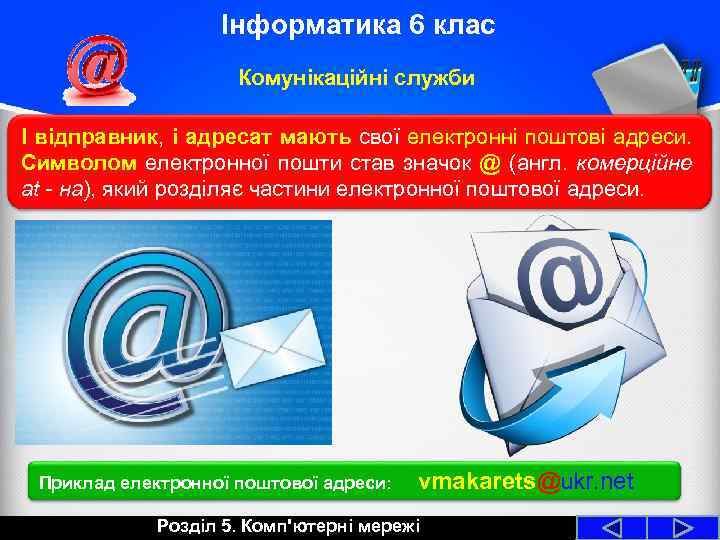 Інформатика 6 клас

Комунікаційні служби

І відправник, і адресат мають свої електронні поштові адреси. Символом електронної пошти став значок @ (англ. комерційне at - на), який розділяє частини електронної поштової адреси.

Приклад електронної поштової адреси: vmakarets@ukr.net

Розділ 5. Комп'ютерні мережі